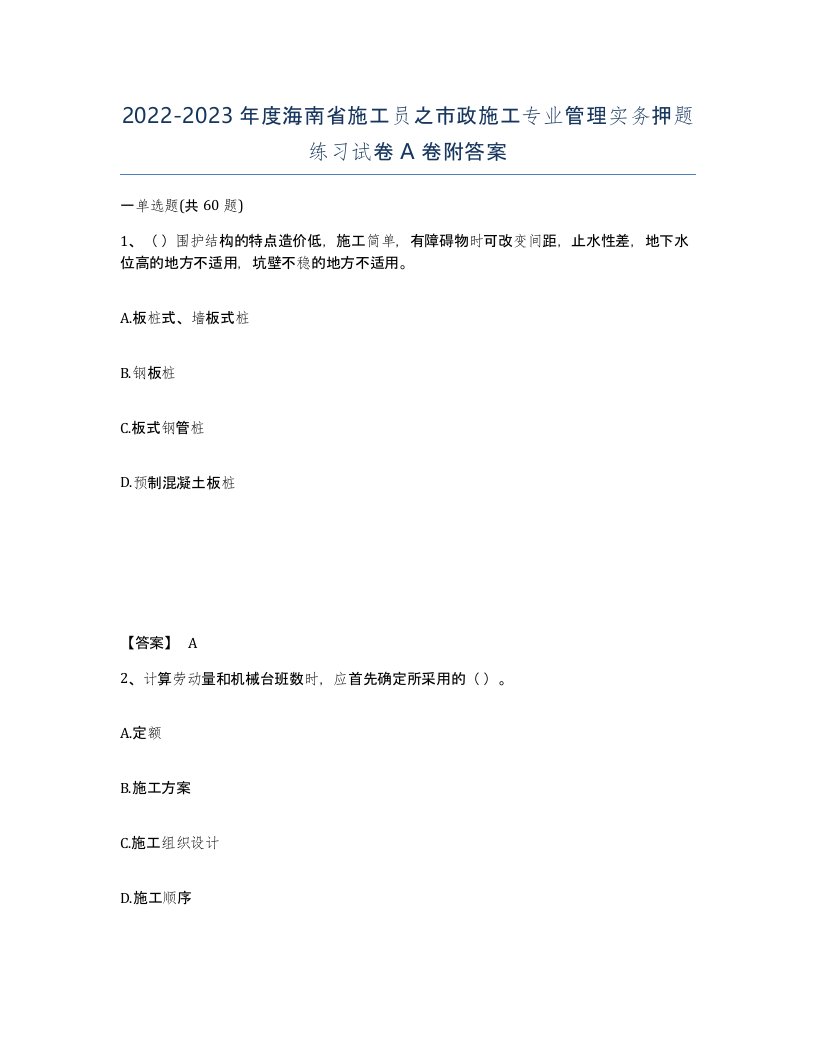 2022-2023年度海南省施工员之市政施工专业管理实务押题练习试卷A卷附答案

一单选题(共60题)

1、（）围护结构的特点造价低，施工简单，有障碍物时可改变间距，止水性差，地下水位高的地方不适用，坑壁不稳的地方不适用。

A.板桩式、墙板式桩

B.钢板桩

C.板式钢管桩

D.预制混凝土板桩

【答案】 A

2、计算劳动量和机械台班数时，应首先确定所采用的（）。

A.定额

B.施工方案

C.施工组织设计

D.施工顺序